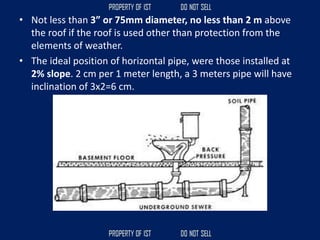 PROPERTY OF IST DO NOT SELL

• Not less than 3" or 75mm diameter, no less than 2 m above the roof if the roof is used other than protection from the elements of weather.

• The ideal position of horizontal pipe, were those installed at 2% slope. 2 cm per 1 meter length, a 3 meters pipe will have inclination of 3x2=6 cm.

SOIL PIPE

BACK PRESSURE

BASEMENT FLOOR

UNDERGROUND SEWER

PROPERTY OF IST DO NOT SELL